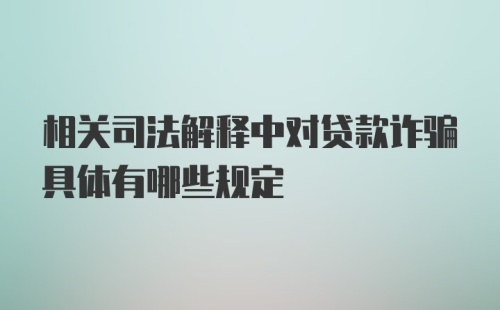 相关司法解释中对贷款诈骗具体有哪些规定